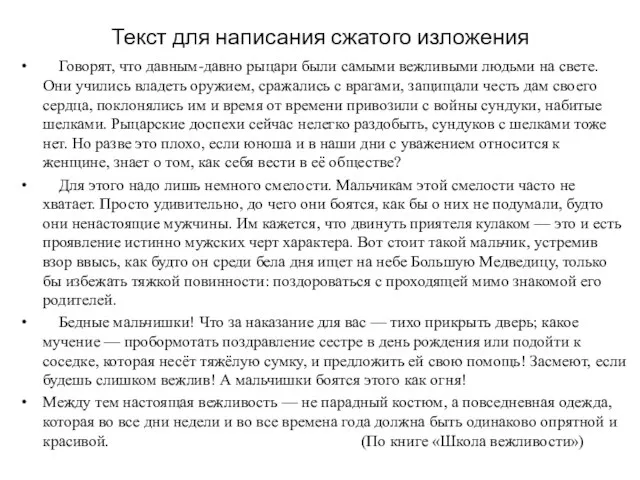 Текст для написания сжатого изложения

• Говорят, что давным-давно рыцари были самыми вежливыми людьми на свете. Они учились владеть оружием, сражались с врагами, защищали честь дам своего сердца, поклонялись им и время от времени привозили с войны сундуки, набитые шелками. Рыцарские доспехи сейчас нелегко раздобыть, сундуков с шелками тоже нет. Но разве это плохо, если юноша и в наши дни с уважением относится к женщине, знает о том, как себя вести в её обществе?

• Для этого надо лишь немного смелости. Мальчикам этой смелости часто не хватает. Просто удивительно, до чего они боятся, как бы о них не подумали, будто они ненастоящие мужчины. Им кажется, что двинуть приятеля кулаком — это и есть проявление истинно мужских черт характера. Вот стоит такой мальчик, устремив взор ввысь, как будто он среди бела дня ищет на небе Большую Медведицу, только бы избежать тяжкой повинности: поздороваться с проходящей мимо знакомой его родителей.

• Бедные мальчишки! Что за наказание для вас — тихо прикрыть дверь; какое мучение — пробормотать поздравление сестре в день рождения или подойти к соседке, которая несёт тяжёлую сумку, и предложить ей свою помощь! Засмеют, если будешь слишком вежлив! А мальчишки боятся этого как огня!

• Между тем настоящая вежливость — не парадный костюм, а повседневная одежда, которая во все дни недели и во все времена года должна быть одинаково опрятной и красивой. (По книге «Школа вежливости»)